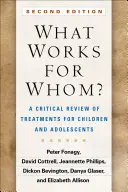 SECOND EDITION

WHAT WORKS FOR WHOM?

A CRITICAL REVIEW OF TREATMENTS FOR CHILDREN AND ADOLESCENTS

Peter Fonagy, David Cottrell, Jeannette Phillips, Dickon Bevington, Danya Glaser, and Elizabeth Allison